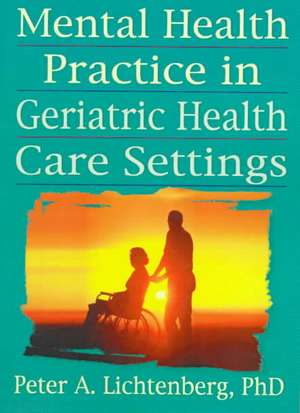 Mental Health Practice in Geriatric Health Care Settings

Peter A. Lichtenberg, PhD